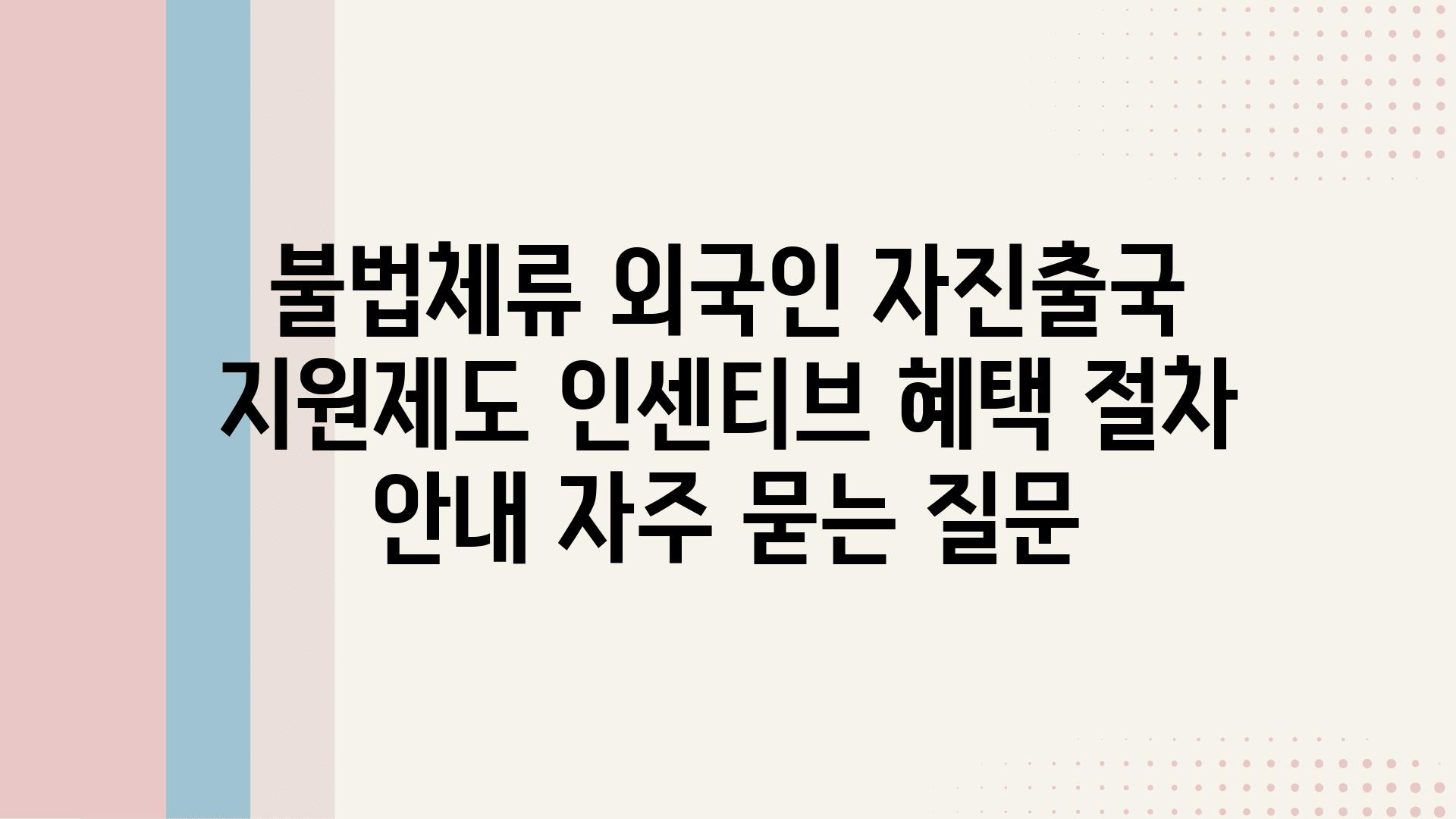 불법체류 외국인 자진출국 지원제도 인센티브 혜택 절차 안내 자주 묻는 질문